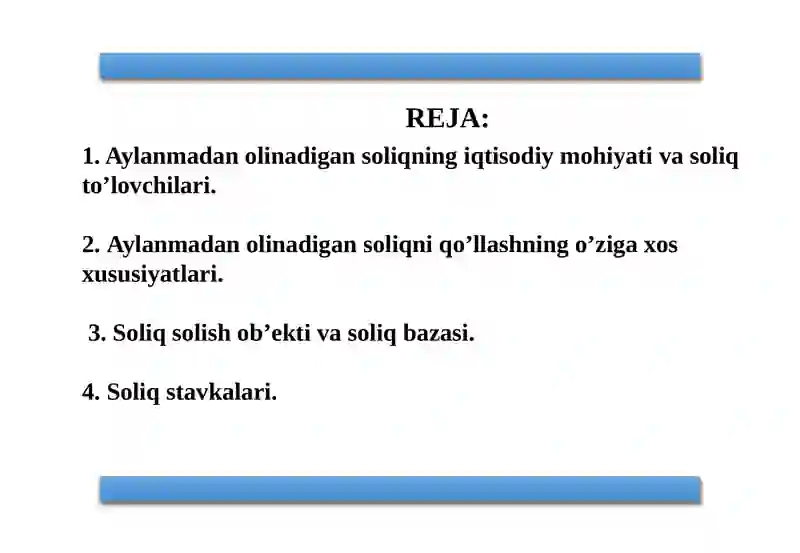 REJA:

1. Aylanmadan olinadigan soliqning iqtisodiy mohiyati va soliq to’lovchilari.

2. Aylanmadan olinadigan soliqni qo’llashning o’ziga xos xususiyatlari.

3. Soliq solish ob’ekti va soliq bazasi.

4. Soliq stavkalari.